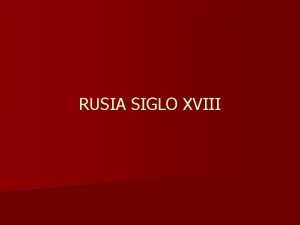 RUSIA SIGLO XVIII